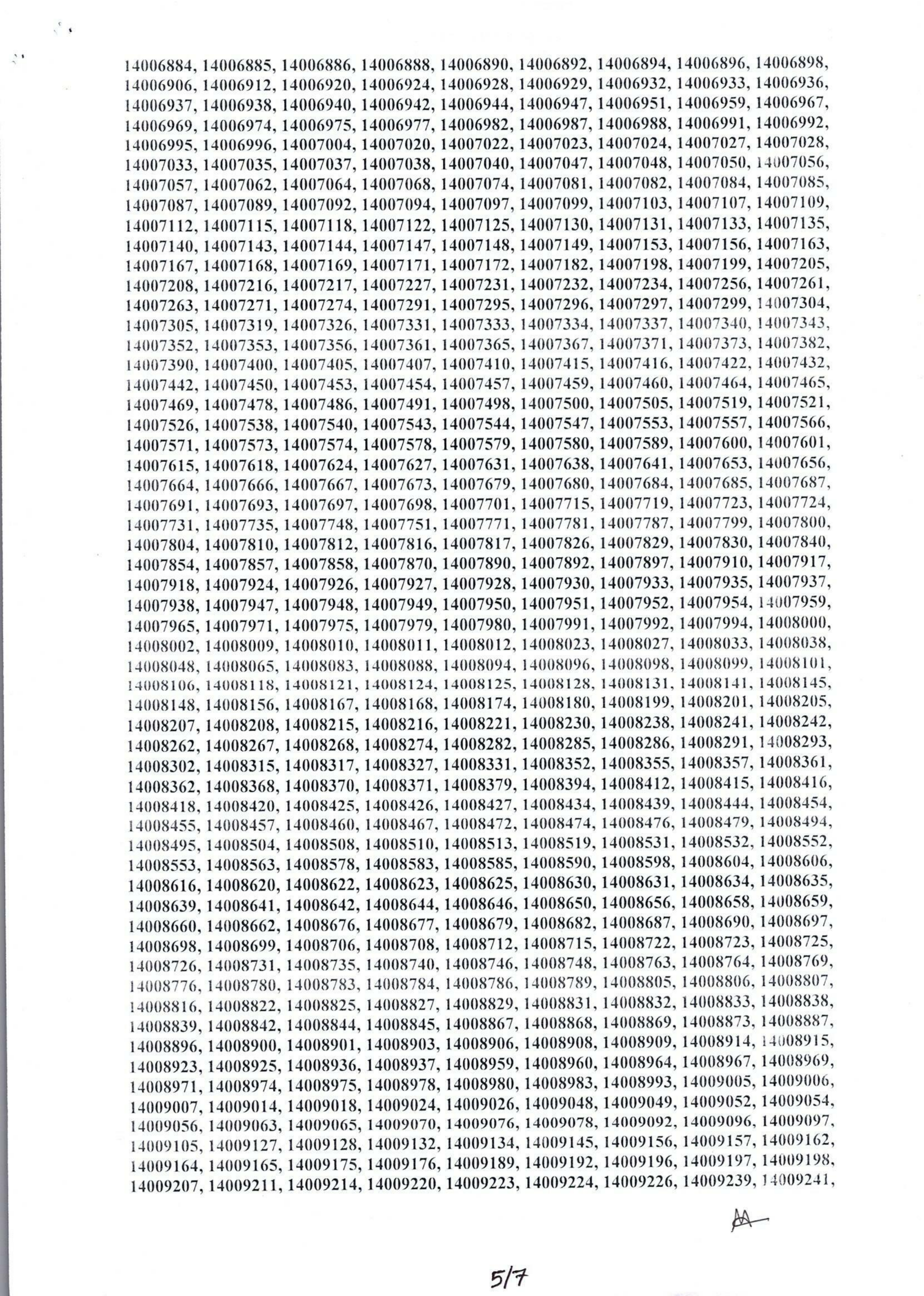 14006884, 14006885, 14006886, 14006888, 14006890, 14006892, 14006894, 14006896, 14006898, 14006906, 14006912, 14006920, 14006924, 14006928, 14006929, 14006932, 14006933, 14006936, 14006937, 14006938, 14006940, 14006942, 14006944, 14006947, 14006951, 14006959, 14006967, 14006969, 14006974, 14006975, 14006977, 14006982, 14006987, 14006988, 14006991, 14006992, 14006995, 14006996, 14007004, 14007020, 14007022, 14007023, 14007024, 14007027, 14007028, 14007033, 14007035, 14007037, 14007038, 14007040, 14007047, 14007048, 14007050, 14007056, 14007057, 14007062, 14007064, 14007068, 14007074, 14007081, 14007082, 14007084, 14007085, 14007087, 14007089, 14007092, 14007094, 14007097, 14007099, 14007103, 14007107, 14007109, 14007112, 14007115, 14007118, 14007122, 14007125, 14007130, 14007131, 14007133, 14007135, 14007140, 14007143, 14007144, 14007147, 14007148, 14007149, 14007153, 14007156, 14007163, 14007167, 14007168, 14007169, 14007171, 14007172, 14007182, 14007198, 14007199, 14007205, 14007208, 14007216, 14007217, 14007227, 14007231, 14007232, 14007234, 14007256, 14007261, 14007263, 14007271, 14007274, 14007291, 14007295, 14007296, 14007297, 14007299, 14007304, 14007305, 14007319, 14007326, 14007331, 14007333, 14007334, 14007337, 14007340, 14007343, 14007352, 14007353, 14007356, 14007361, 14007365, 14007367, 14007371, 14007373, 14007382, 14007390, 14007400, 14007405, 14007407, 14007410, 14007415, 14007416, 14007422, 14007432, 14007442, 14007450, 14007453, 14007454, 14007457, 14007459, 14007460, 14007464, 14007465, 14007469, 14007478, 14007486, 14007491, 14007498, 14007500, 14007505, 14007519, 14007521, 14007526, 14007538, 14007540, 14007543, 14007544, 14007547, 14007553, 14007557, 14007566, 14007571, 14007573, 14007574, 14007578, 14007579, 14007580, 14007589, 14007600, 14007601, 14007615, 14007618, 14007624, 14007627, 14007631, 14007638, 14007641, 14007653, 14007656, 14007664, 14007666, 14007667, 14007673, 14007679, 14007680, 14007684, 14007685, 14007687, 14007691, 14007693, 14007697, 14007698, 14007701, 14007715, 14007719, 14007723, 14007724, 14007731, 14007735, 14007748, 14007751, 14007771, 14007781, 14007787, 14007799, 14007800, 14007804, 14007810, 14007812, 14007816, 14007817, 14007826, 14007829, 14007830, 14007840, 14007854, 14007857, 14007858, 14007870, 14007890, 14007892, 14007897, 14007910, 14007917, 14007918, 14007924, 14007926, 14007927, 14007928, 14007930, 14007933, 14007935, 14007937, 14007938, 14007947, 14007948, 14007949, 14007950, 14007951, 14007952, 14007954, 14007959, 14007965, 14007971, 14007975, 14007979, 14007980, 14007991, 14007992, 14007994, 14008000, 14008002, 14008009, 14008010, 14008011, 14008012, 14008023, 14008027, 14008033, 14008038, 14008048, 14008065, 14008083, 14008088, 14008094, 14008096, 14008098, 14008099, 14008101, 14008106, 14008118, 14008121, 14008124, 14008125, 14008128, 14008131, 14008141, 14008145, 14008148, 14008156, 14008167, 14008168, 14008174, 14008180, 14008199, 14008201, 14008205, 14008207, 14008208, 14008215, 14008216, 14008221, 14008230, 14008238, 14008241, 14008242, 14008262, 14008267, 14008268, 14008274, 14008282, 14008285, 14008286, 14008291, 14008293, 14008302, 14008315, 14008317, 14008327, 14008331, 14008352, 14008355, 14008357, 14008361, 14008362, 14008368, 14008370, 14008371, 14008379, 14008394, 14008412, 14008415, 14008416, 14008418, 14008420, 14008425, 14008426, 14008427, 14008434, 14008439, 14008444, 14008454, 14008455, 14008457, 14008460, 14008467, 14008472, 14008474, 14008476, 14008479, 14008494, 14008495, 14008504, 14008508, 14008510, 14008513, 14008519, 14008531, 14008532, 14008552, 14008553, 14008563, 14008578, 14008583, 14008585, 14008590, 14008598, 14008604, 14008606, 14008616, 14008620, 14008622, 14008623, 14008625, 14008630, 14008631, 14008634, 14008635, 14008639, 14008641, 14008642, 14008644, 14008646, 14008650, 14008656, 14008658, 14008659, 14008660, 14008662, 14008676, 14008677, 14008679, 14008682, 14008687, 14008690, 14008697, 14008698, 14008699, 14008706, 14008708, 14008712, 14008715, 14008722, 14008723, 14008725, 14008726, 14008731, 14008735, 14008740, 14008746, 14008748, 14008763, 14008764, 14008769, 14008776, 14008780, 14008783, 14008784, 14008786, 14008789, 14008805, 14008806, 14008807, 14008816, 14008822, 14008825, 14008827, 14008829, 14008831, 14008832, 14008833, 14008838, 14008839, 14008842, 14008844, 14008845, 14008867, 14008868, 14008869, 14008873, 14008887, 14008896, 14008900, 14008901, 14008903, 14008906, 14008908, 14008909, 14008914, 14008915, 14008923, 14008925, 14008936, 14008937, 14008959, 14008960, 14008964, 14008967, 14008969, 14008971, 14008974, 14008975, 14008978, 14008980, 14008983, 14008993, 14009005, 14009006, 14009007, 14009014, 14009018, 14009024, 14009026, 14009048, 14009049, 14009052, 14009054, 14009056, 14009063, 14009065, 14009070, 14009076, 14009078, 14009092, 14009096, 14009097, 14009105, 14009127, 14009128, 14009132, 14009134, 14009145, 14009156, 14009157, 14009162, 14009164, 14009165, 14009175, 14009176, 14009189, 14009192, 14009196, 14009197, 14009198, 14009207, 14009211, 14009214, 14009220, 14009223, 14009224, 14009226, 14009239, 14009241,

5/7